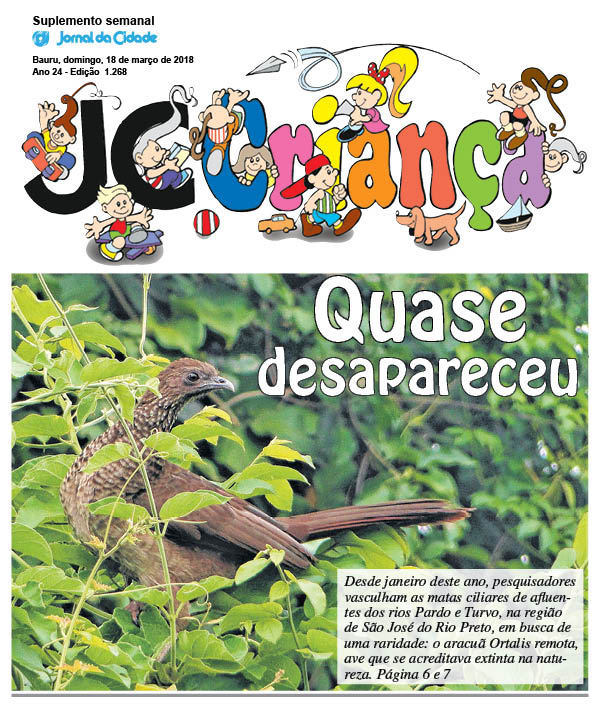 Suplemento semanal
Jornal da Cidade

Bauru, domingo, 18 de março de 2018
Ano 24 - Edição 1.268

JC Criança

Quase desapareceu

Desde janeiro deste ano, pesquisadores vasculham as matas ciliares de afluentes dos rios Pardo e Turvo, na região de São José do Rio Preto, em busca de uma raridade: o aracuã Ortalis remota, ave que se acreditava extinta na natureza. Página 6 e 7